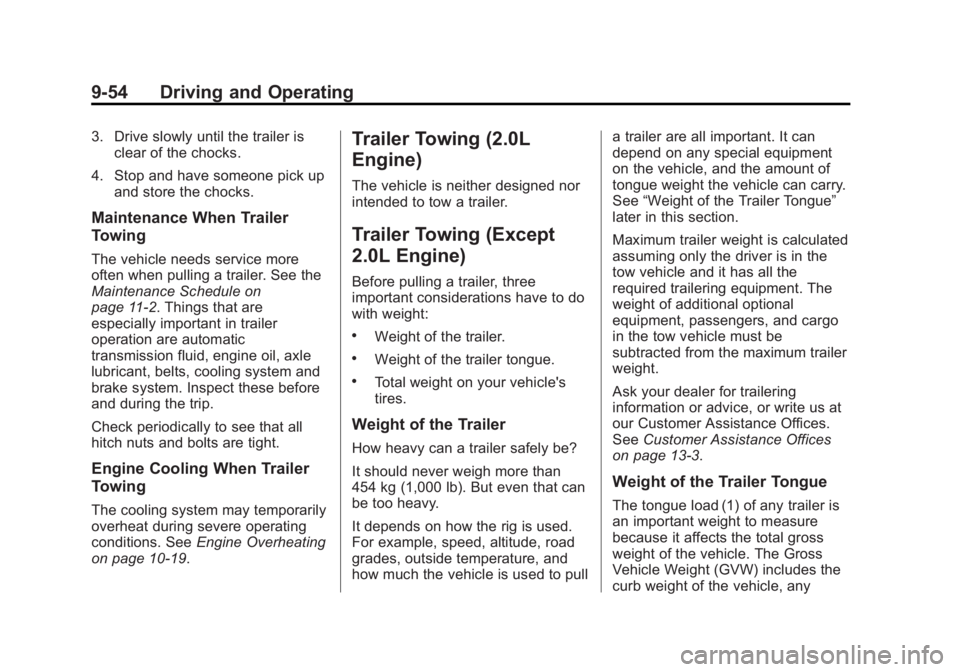 9-54 Driving and Operating

3. Drive slowly until the trailer is clear of the chocks.

4. Stop and have someone pick up and store the chocks.

Maintenance When Trailer Towing

The vehicle needs service more often when pulling a trailer. See the Maintenance Schedule on page 11-2. Things that are especially important in trailer operation are automatic transmission fluid, engine oil, axle lubricant, belts, cooling system and brake system. Inspect these before and during the trip.

Check periodically to see that all hitch nuts and bolts are tight.

Engine Cooling When Trailer Towing

The cooling system may temporarily overheat during severe operating conditions. See Engine Overheating on page 10-19.

Trailer Towing (2.0L Engine)

The vehicle is neither designed nor intended to tow a trailer.

Trailer Towing (Except 2.0L Engine)

Before pulling a trailer, three important considerations have to do with weight:

• Weight of the trailer.

• Weight of the trailer tongue.

• Total weight on your vehicle's tires.

Weight of the Trailer

How heavy can a trailer safely be?

It should never weigh more than 454 kg (1,000 lb). But even that can be too heavy.

It depends on how the rig is used. For example, speed, altitude, road grades, outside temperature, and how much the vehicle is used to pull a trailer are all important. It can depend on any special equipment on the vehicle, and the amount of tongue weight the vehicle can carry. See “Weight of the Trailer Tongue” later in this section.

Maximum trailer weight is calculated assuming only the driver is in the tow vehicle and it has all the required trailering equipment. The weight of additional optional equipment, passengers, and cargo in the tow vehicle must be subtracted from the maximum trailer weight.

Ask your dealer for trailering information or advice, or write us at our Customer Assistance Offices. See Customer Assistance Offices on page 13-3.

Weight of the Trailer Tongue

The tongue load (1) of any trailer is an important weight to measure because it affects the total gross weight of the vehicle. The Gross Vehicle Weight (GVW) includes the curb weight of the vehicle, any

carmanualsonline.info